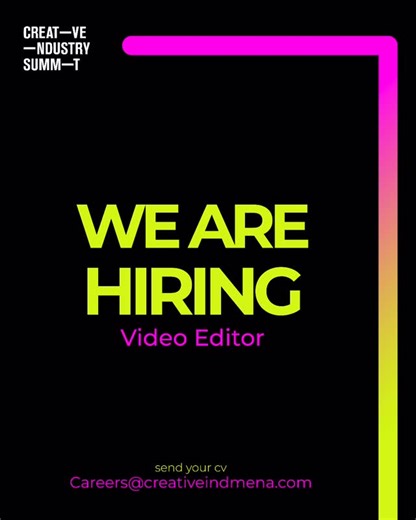 CREAT—VE
—NDUSTRY
SUMM—T

WE ARE HIRING
Video Editor

send your cv
Careers@creativeindmena.com